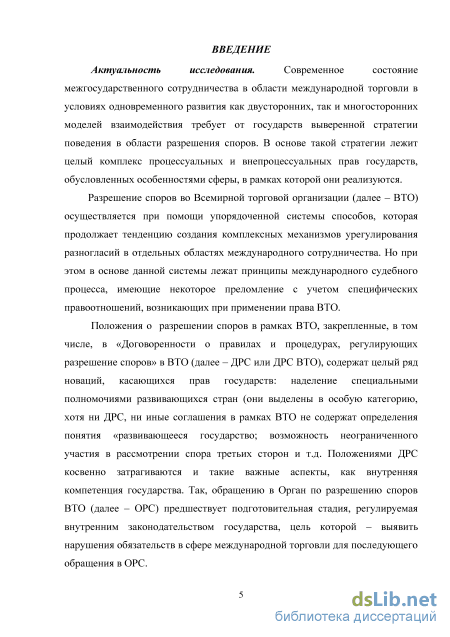 ВВЕДЕНИЕ

Актуальность исследования. Современное состояние межгосударственного сотрудничества в области международной торговли в условиях одновременного развития как двусторонних, так и многосторонних моделей взаимодействия требует от государств выверенной стратегии поведения в области разрешения споров. В основе такой стратегии лежит целый комплекс процессуальных и внепроцессуальных прав государств, обусловленных особенностями сферы, в рамках которой они реализуются.

Разрешение споров во Всемирной торговой организации (далее – ВТО) осуществляется при помощи упорядоченной системы способов, которая продолжает тенденцию создания комплексных механизмов урегулирования разногласий в отдельных областях международного сотрудничества. Но при этом в основе данной системы лежат принципы международного судебного процесса, имеющие некоторое преломление с учетом специфических правоотношений, возникающих при применении права ВТО.

Положения о разрешении споров в рамках ВТО, закрепленные, в том числе, в «Договоренности о правилах и процедурах, регулирующих разрешение споров» в ВТО (далее – ДРС или ДРС ВТО), содержат целый ряд новаций, касающихся прав государств: наделение специальными полномочиями развивающихся стран (они выделены в особую категорию, хотя ни ДРС, ни иные соглашения в рамках ВТО не содержат определения понятия «развивающееся государство; возможность неограниченного участия в рассмотрении спора третьих сторон и т.д. Положениями ДРС косвенно затрагиваются и такие важные аспекты, как внутренняя компетенция государства. Так, обращению в Орган по разрешению споров ВТО (далее – ОРС) предшествует подготовительная стадия, регулируемая внутренним законодательством государства, цель которой – выявить нарушения обязательств в сфере международной торговли для последующего обращения в ОРС.

5

dsLib.net
библиотека диссертаций